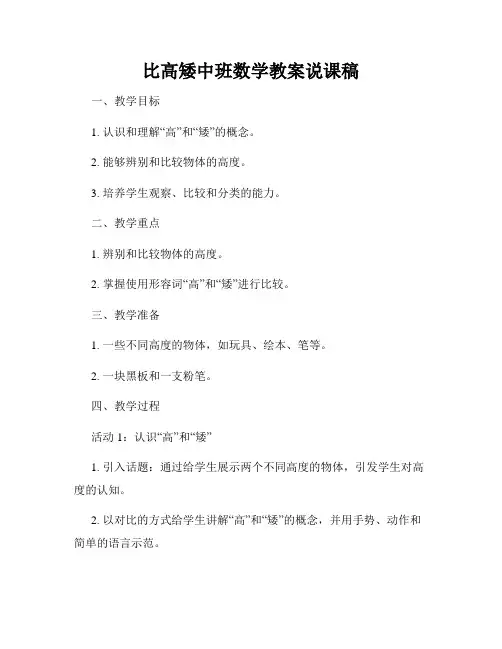 比高矮中班数学教案说课稿

一、教学目标

1. 认识和理解“高”和“矮”的概念。

2. 能够辨别和比较物体的高度。

3. 培养学生观察、比较和分类的能力。

二、教学重点

1. 辨别和比较物体的高度。

2. 掌握使用形容词“高”和“矮”进行比较。

三、教学准备

1. 一些不同高度的物体，如玩具、绘本、笔等。

2. 一块黑板和一支粉笔。

四、教学过程

活动 1：认识“高”和“矮”

1. 引入话题：通过给学生展示两个不同高度的物体，引发学生对高度的认知。

2. 以对比的方式给学生讲解“高”和“矮”的概念，并用手势、动作和简单的语言示范。